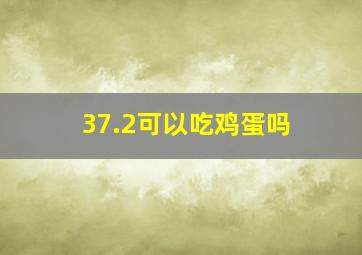 37.2可以吃鸡蛋吗